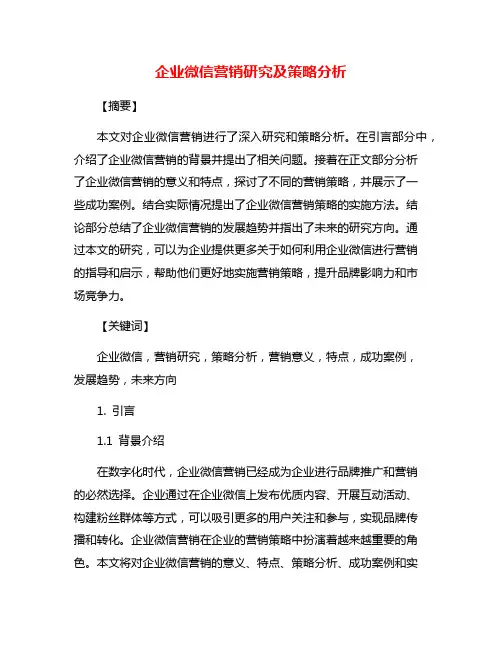 企业微信营销研究及策略分析

【摘要】

本文对企业微信营销进行了深入研究和策略分析。在引言部分中，介绍了企业微信营销的背景并提出了相关问题。接着在正文部分分析了企业微信营销的意义和特点，探讨了不同的营销策略，并展示了一些成功案例。结合实际情况提出了企业微信营销策略的实施方法。结论部分总结了企业微信营销的发展趋势并指出了未来的研究方向。通过本文的研究，可以为企业提供更多关于如何利用企业微信进行营销的指导和启示，帮助他们更好地实施营销策略，提升品牌影响力和市场竞争力。

【关键词】

企业微信，营销研究，策略分析，营销意义，特点，成功案例，发展趋势，未来方向

1. 引言

1.1 背景介绍

在数字化时代，企业微信营销已经成为企业进行品牌推广和营销的必然选择。企业通过在企业微信上发布优质内容、开展互动活动、构建粉丝群体等方式，可以吸引更多的用户关注和参与，实现品牌传播和转化。企业微信营销在企业的营销策略中扮演着越来越重要的角色。本文将对企业微信营销的意义、特点、策略分析、成功案例和实